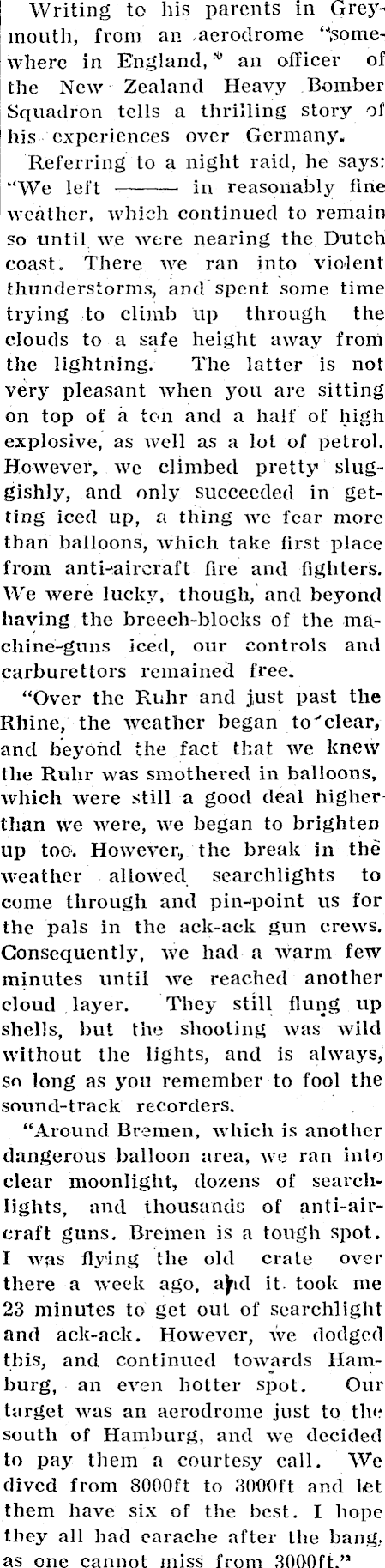 Writing to his parents in Greymouth, from an aerodrome "somewhere in England," an officer of the New Zealand Heavy Bomber Squadron tells a thrilling story of his experiences over Germany.

Referring to a night raid, he says: "We left ——— in reasonably fine weather, which continued to remain so until we were nearing the Dutch coast. There we ran into violent thunderstorms, and spent some time trying to climb up through the clouds to a safe height away from the lightning. The latter is not very pleasant when you are sitting on top of a ton and a half of high explosive, as well as a lot of petrol. However, we climbed pretty sluggishly, and only succeeded in getting iced up, a thing we fear more than balloons, which take first place from anti-aircraft fire and fighters. We were lucky, though, and beyond having the breech-blocks of the machine-guns iced, our controls and carburettors remained free.

"Over the Ruhr and just past the Rhine, the weather began to clear, and beyond the fact that we knew the Ruhr was smothered in balloons, which were still a good deal higher than we were, we began to brighten up too. However, the break in the weather allowed searchlights to come through and pin-point us for the pals in the ack-ack gun crews. Consequently, we had a warm few minutes until we reached another cloud layer. They still flung up shells, but the shooting was wild without the lights, and is always, so long as you remember to fool the sound-track recorders.

"Around Bremen, which is another dangerous balloon area, we ran into clear moonlight, dozens of searchlights, and thousands of anti-aircraft guns. Bremen is a tough spot. I was flying the old crate over there a week ago, and it took me 23 minutes to get out of searchlight and ack-ack. However, we dodged this, and continued towards Hamburg, an even hotter spot. Our target was an aerodrome just to the south of Hamburg, and we decided to pay them a courtesy call. We dived from 8000ft to 3000ft and let them have six of the best. I hope they all had earache after the bang, as one cannot miss from 3000ft."